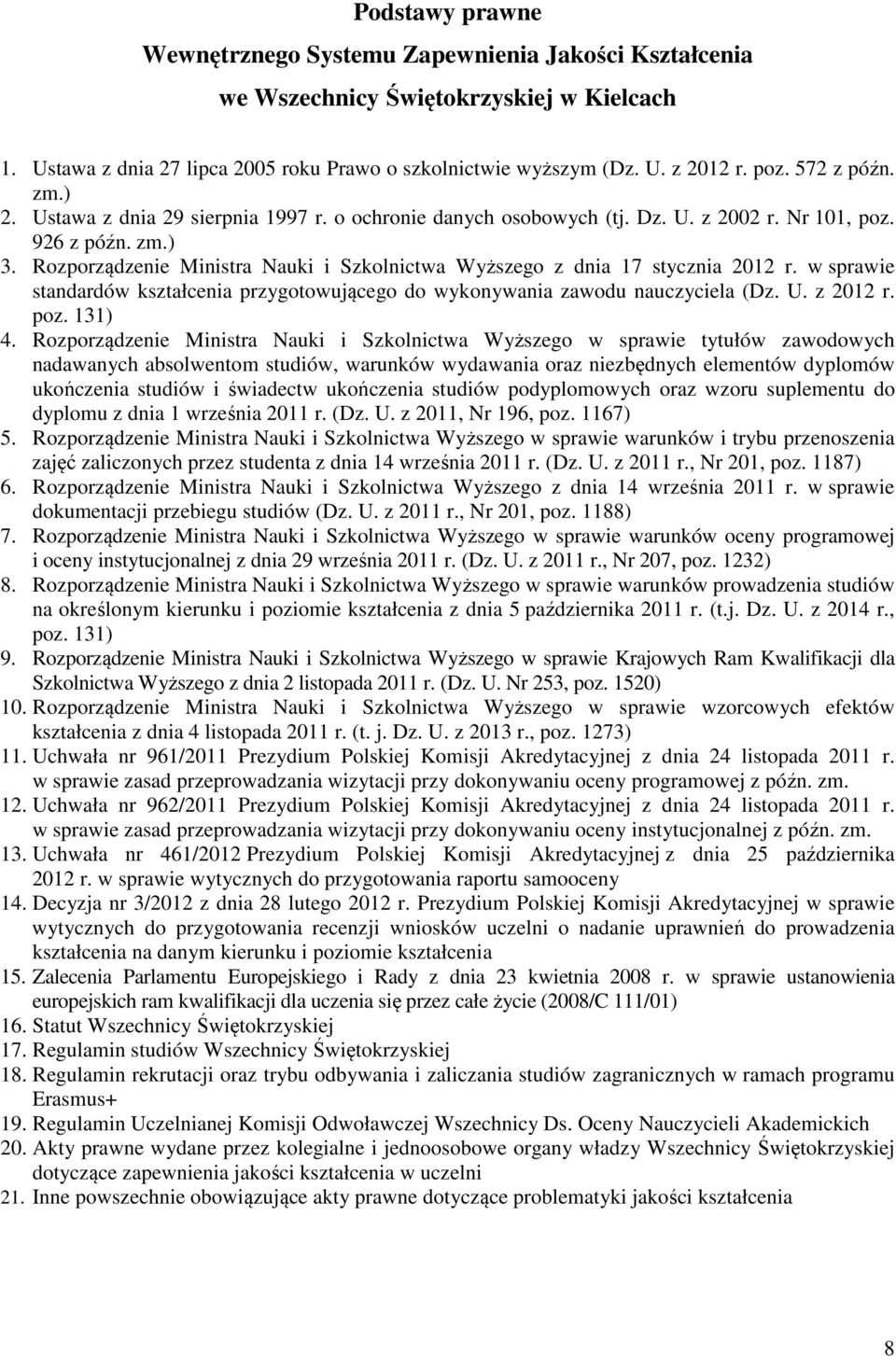 Podstawy prawne

Wewnętrznego Systemu Zapewnienia Jakości Kształcenia

we Wszechnicy Świętokrzyskiej w Kielcach

1. Ustawa z dnia 27 lipca 2005 roku Prawo o szkolnictwie wyższym (Dz. U. z 2012 r. poz. 572 z późn. zm.)
2. Ustawa z dnia 29 sierpnia 1997 r. o ochronie danych osobowych (tj. Dz. U. z 2002 r. Nr 101, poz. 926 z późn. zm.)
3. Rozporządzenie Ministra Nauki i Szkolnictwa Wyższego z dnia 17 stycznia 2012 r. w sprawie standardów kształcenia przygotowującego do wykonywania zawodu nauczyciela (Dz. U. z 2012 r. poz. 131)
4. Rozporządzenie Ministra Nauki i Szkolnictwa Wyższego w sprawie tytułów zawodowych nadawanych absolwentom studiów, warunków wydawania oraz niezbędnych elementów dyplomów ukończenia studiów i świadectw ukończenia studiów podyplomowych oraz wzoru suplementu do dyplomu z dnia 1 września 2011 r. (Dz. U. z 2011, Nr 196, poz. 1167)
5. Rozporządzenie Ministra Nauki i Szkolnictwa Wyższego w sprawie warunków i trybu przenoszenia zajęć zaliczonych przez studenta z dnia 14 września 2011 r. (Dz. U. z 2011 r., Nr 201, poz. 1187)
6. Rozporządzenie Ministra Nauki i Szkolnictwa Wyższego z dnia 14 września 2011 r. w sprawie dokumentacji przebiegu studiów (Dz. U. z 2011 r., Nr 201, poz. 1188)
7. Rozporządzenie Ministra Nauki i Szkolnictwa Wyższego w sprawie warunków oceny programowej i oceny instytucjonalnej z dnia 29 września 2011 r. (Dz. U. z 2011 r., Nr 207, poz. 1232)
8. Rozporządzenie Ministra Nauki i Szkolnictwa Wyższego w sprawie warunków prowadzenia studiów na określonym kierunku i poziomie kształcenia z dnia 5 października 2011 r. (t.j. Dz. U. z 2014 r., poz. 131)
9. Rozporządzenie Ministra Nauki i Szkolnictwa Wyższego w sprawie Krajowych Ram Kwalifikacji dla Szkolnictwa Wyższego z dnia 2 listopada 2011 r. (Dz. U. Nr 253, poz. 1520)
10. Rozporządzenie Ministra Nauki i Szkolnictwa Wyższego w sprawie wzorcowych efektów kształcenia z dnia 4 listopada 2011 r. (t. j. Dz. U. z 2013 r., poz. 1273)
11. Uchwała nr 961/2011 Prezydium Polskiej Komisji Akredytacyjnej z dnia 24 listopada 2011 r. w sprawie zasad przeprowadzania wizytacji przy dokonywaniu oceny programowej z późn. zm.
12. Uchwała nr 962/2011 Prezydium Polskiej Komisji Akredytacyjnej z dnia 24 listopada 2011 r. w sprawie zasad przeprowadzania wizytacji przy dokonywaniu oceny instytucjonalnej z późn. zm.
13. Uchwała nr 461/2012 Prezydium Polskiej Komisji Akredytacyjnej z dnia 25 października 2012 r. w sprawie wytycznych do przygotowania raportu samooceny
14. Decyzja nr 3/2012 z dnia 28 lutego 2012 r. Prezydium Polskiej Komisji Akredytacyjnej w sprawie wytycznych do przygotowania recenzji wniosków uczelni o nadanie uprawnień do prowadzenia kształcenia na danym kierunku i poziomie kształcenia
15. Zalecenia Parlamentu Europejskiego i Rady z dnia 23 kwietnia 2008 r. w sprawie ustanowienia europejskich ram kwalifikacji dla uczenia się przez całe życie (2008/C 111/01)
16. Statut Wszechnicy Świętokrzyskiej
17. Regulamin studiów Wszechnicy Świętokrzyskiej
18. Regulamin rekrutacji oraz trybu odbywania i zaliczania studiów zagranicznych w ramach programu Erasmus+
19. Regulamin Uczelnianej Komisji Odwoławczej Wszechnicy Ds. Oceny Nauczycieli Akademickich
20. Akty prawne wydane przez kolegialne i jednoosobowe organy władzy Wszechnicy Świętokrzyskiej dotyczące zapewnienia jakości kształcenia w uczelni
21. Inne powszechnie obowiązujące akty prawne dotyczące problematyki jakości kształcenia

8